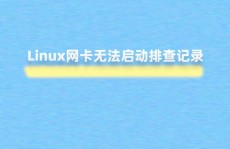 Linux网卡无法启动排查记录